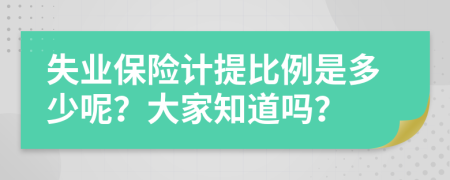 失业保险计提比例是多少呢？大家知道吗？